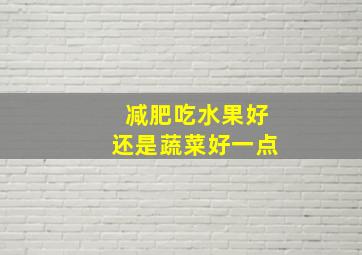 减肥吃水果好
还是蔬菜好一点